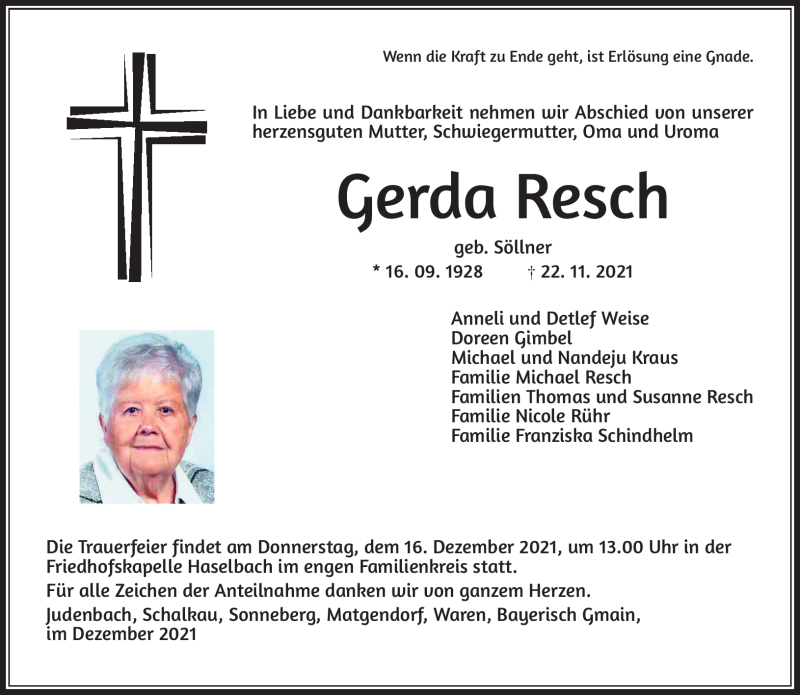 Wenn die Kraft zu Ende geht, ist Erlösung eine Gnade.

In Liebe und Dankbarkeit nehmen wir Abschied von unserer herzensguten Mutter, Schwiegermutter, Oma und Uroma

Gerda Resch

geb. Söllner

* 16. 09. 1928 † 22. 11. 2021

Anneli und Detlef Weise
Doreen Gimbel
Michael und Nandeju Kraus
Familie Michael Resch
Familien Thomas und Susanne Resch
Familie Nicole Rühr
Familie Franziska Schindhelm

Die Trauerfeier findet am Donnerstag, dem 16. Dezember 2021, um 13.00 Uhr in der Friedhofskapelle Haselbach im engen Familienkreis statt.

Für alle Zeichen der Anteilnahme danken wir von ganzem Herzen.

Judenbach, Schalkau, Sonneberg, Matgendorf, Waren, Bayerisch Gmain, im Dezember 2021